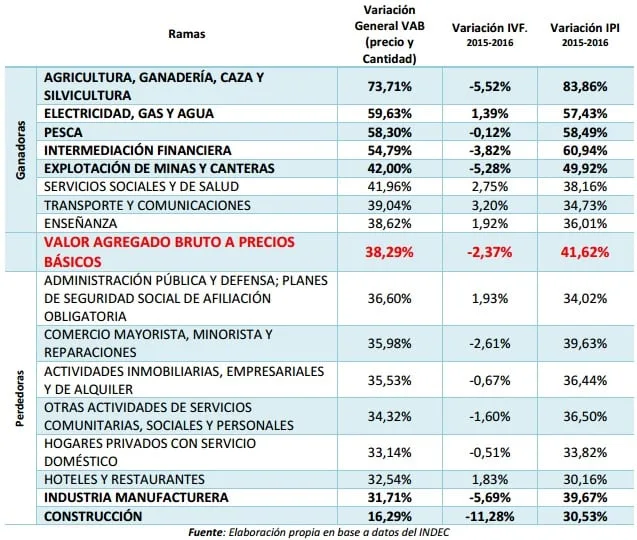 |  | Ramas | Variación General VAB (precio y Cantidad) | Variación IVF. 2015-2016 | Variación IPI 2015-2016 |
|---|---|---|---|---|
| Ganadoras | AGRICULTURA, GANADERÍA, CAZA Y SILVICULTURA | 73,71% | -5,52% | 83,86% |
|  | ELECTRICIDAD, GAS Y AGUA | 59,63% | 1,39% | 57,43% |
|  | PESCA | 58,30% | -0,12% | 58,49% |
|  | INTERMEDIACIÓN FINANCIERA | 54,79% | -3,82% | 60,94% |
|  | EXPLOTACIÓN DE MINAS Y CANTERAS | 42,00% | -5,28% | 49,92% |
|  | SERVICIOS SOCIALES Y DE SALUD | 41,96% | 2,75% | 38,16% |
|  | TRANSPORTE Y COMUNICACIONES | 39,04% | 3,20% | 34,73% |
|  | ENSEÑANZA | 38,62% | 1,92% | 36,01% |
|  | VALOR AGREGADO BRUTO A PRECIOS BÁSICOS | 38,29% | -2,37% | 41,62% |
| Perdedoras | ADMINISTRACIÓN PÚBLICA Y DEFENSA; PLANES DE SEGURIDAD SOCIAL DE AFILIACIÓN OBLIGATORIA | 36,60% | 1,93% | 34,02% |
|  | COMERCIO MAYORISTA, MINORISTA Y REPARACIONES | 35,98% | -2,61% | 39,63% |
|  | ACTIVIDADES INMOBILIARIAS, EMPRESARIALES Y DE ALQUILER | 35,53% | -0,67% | 36,44% |
|  | OTRAS ACTIVIDADES DE SERVICIOS COMUNITARIAS, SOCIALES Y PERSONALES | 34,32% | -1,60% | 36,50% |
|  | HOGARES PRIVADOS CON SERVICIO DOMÉSTICO | 33,14% | -0,51% | 33,82% |
|  | HOTELES Y RESTAURANTES | 32,54% | 1,83% | 30,16% |
|  | INDUSTRIA MANUFACTURERA | 31,71% | -5,69% | 39,67% |
|  | CONSTRUCCIÓN | 16,29% | -11,28% | 30,53% |

Fuente: Elaboración propia en base a datos del INDEC